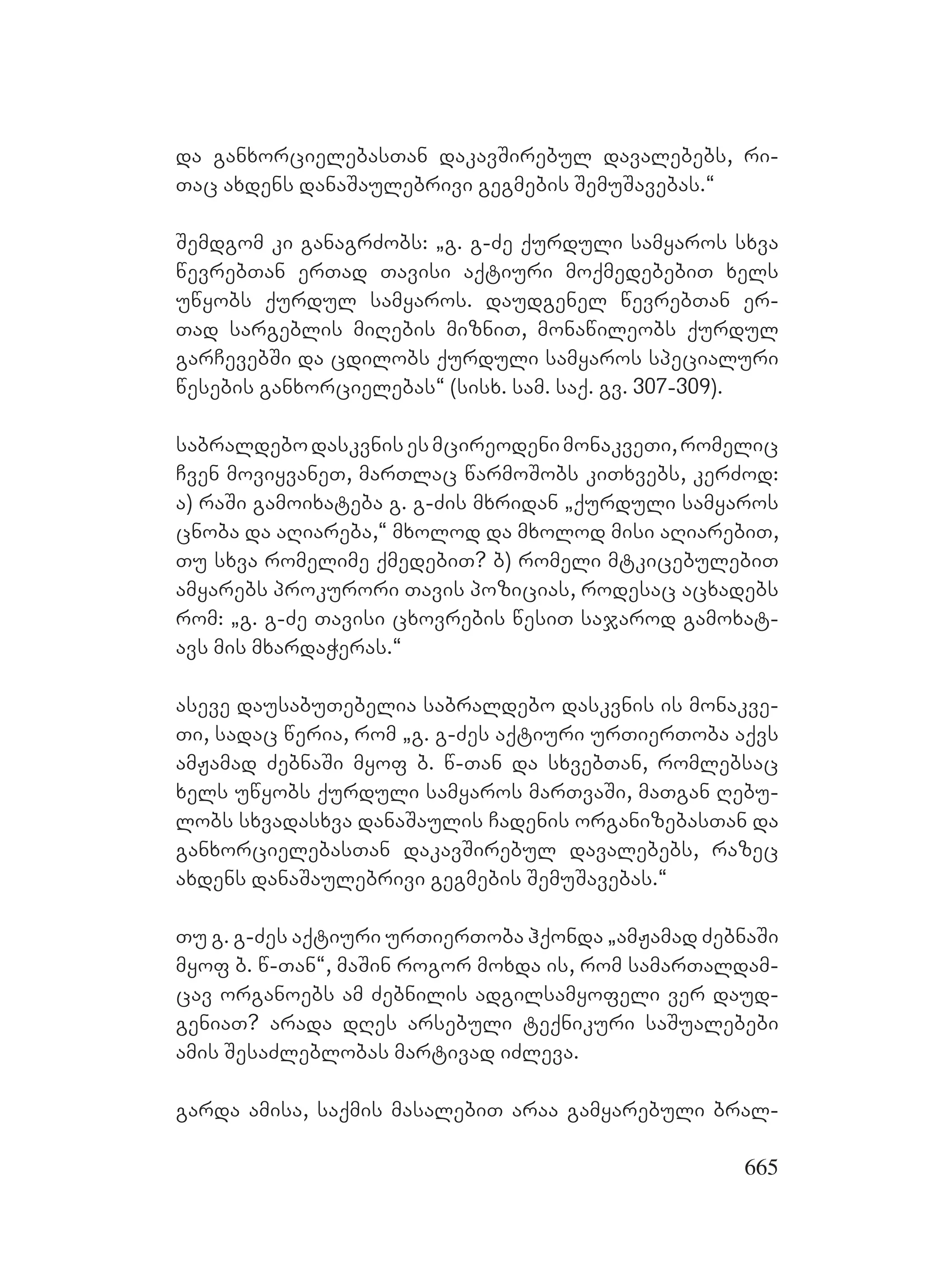 და განხორციელებასთან დაკავშირებულ დავალებებს, რითაც ახდენს დანაშაულებრივი გეგმების შემუშავებას.“

შემდგომ კი განაგრძობს: „გ. გ-ძე ქურდული სამყაროს სხვა წევრებთან ერთად თავისი აქტიური მოქმედებებით ხელს უწყობს ქურდულ სამყაროს. დაუდგენელ წევრებთან ერთად სარგებლის მიღების მიზნით, მონაწილეობს ქურდულ გარჩევებში და ცდილობს ქურდული სამყაროს სპეციალური წესების განხორციელებას“ (სისხ. სამ. საქ. გვ. 307-309).

საბრალდებო დასკვნის ეს მცირეოდენი მონაკვეთი, რომელიც ჩვენ მოვიყვანეთ, მართლაც წარმოშობს კითხვებს, კერძოდ: ა) რაში გამოიხატება გ. გ-ძის მხრიდან „ქურდული სამყაროს ცნობა და აღიარება,“ მხოლოდ და მხოლოდ მისი აღიარებით, თუ სხვა რომელიმე ქმედებით? ბ) რომელი მტკიცებულებით ამყარებს პროკურორი თავის პოზიციას, როდესაც აცხადებს რომ: „გ. გ-ძე თავისი ცხოვრების წესით საჯაროდ გამოხატავს მის მხარდაჭერას.“

ასევე დაუსაბუთებელია საბრალდებო დასკვნის ის მონაკვეთი, სადაც წერია, რომ „გ. გ-ძეს აქტიური ურთიერთობა აქვს ამჟამად ძებნაში მყოფ ბ. წ-თან და სხვებთან, რომლებსაც ხელს უწყობს ქურდული სამყაროს მართვაში, მათგან ღებულობს სხვადასხვა დანაშაულის ჩადენის ორგანიზებასთან და განხორციელებასთან დაკავშირებულ დავალებებს, რაზეც ახდენს დანაშაულებრივი გეგმების შემუშავებას.“

თუ გ. გ-ძეს აქტიური ურთიერთობა ჰქონდა „ამჟამად ძებნაში მყოფ ბ. წ-თან“, მაშინ როგორ მოხდა ის, რომ სამართალდამცავ ორგანოებს ამ ძებნილის ადგილსამყოფელი ვერ დაუდგენიათ? არადა დღეს არსებული ტექნიკური საშუალებები ამის შესაძლებლობას მარტივად იძლევა.

გარდა ამისა, საქმის მასალებით არაა გამყარებული ბრალ-

665